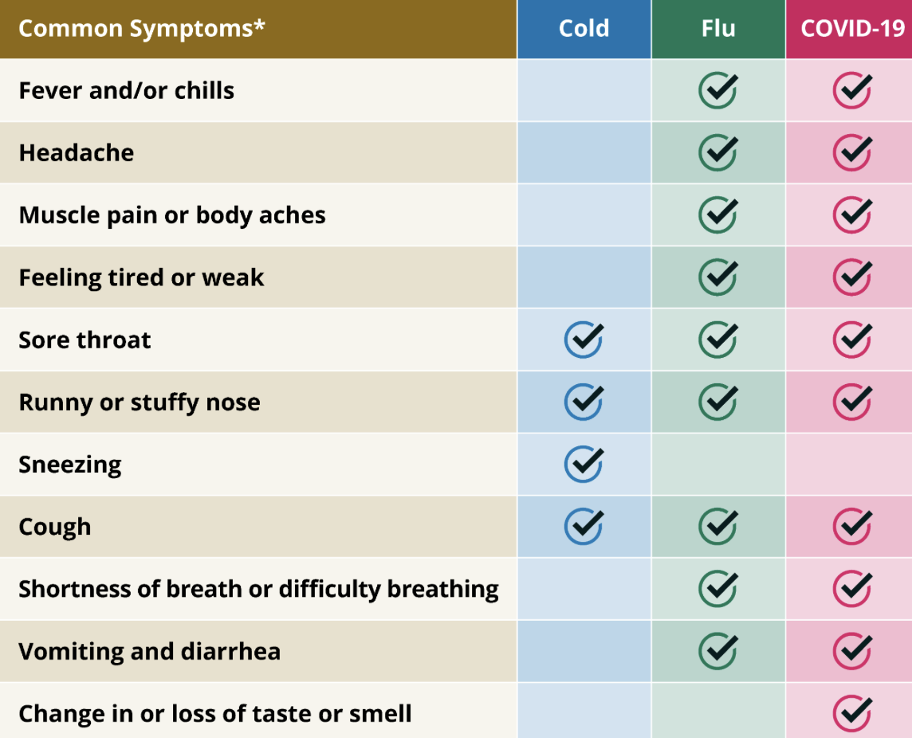 | Common Symptoms* | Cold | Flu | COVID-19 |
|---|---|---|---|
| Fever and/or chills | | ✓ | ✓ |
| Headache | | ✓ | ✓ |
| Muscle pain or body aches | | ✓ | ✓ |
| Feeling tired or weak | | ✓ | ✓ |
| Sore throat | ✓ | ✓ | ✓ |
| Runny or stuffy nose | ✓ | ✓ | ✓ |
| Sneezing | ✓ | | |
| Cough | ✓ | ✓ | ✓ |
| Shortness of breath or difficulty breathing | | ✓ | ✓ |
| Vomiting and diarrhea | | ✓ | ✓ |
| Change in or loss of taste or smell | | | ✓ |